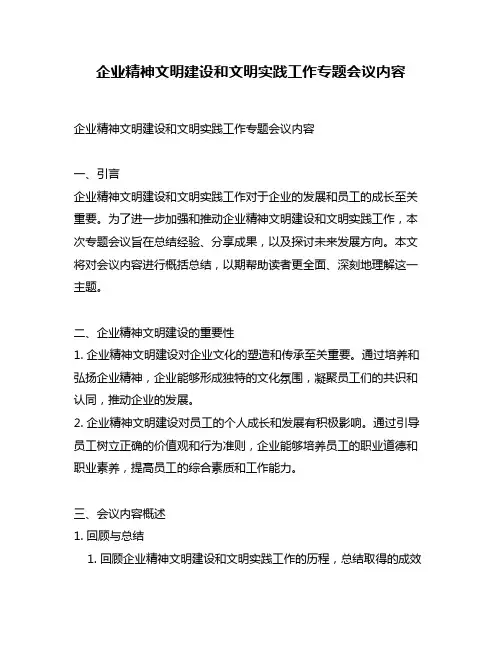 企业精神文明建设和文明实践工作专题会议内容

企业精神文明建设和文明实践工作专题会议内容

一、引言
企业精神文明建设和文明实践工作对于企业的发展和员工的成长至关重要。为了进一步加强和推动企业精神文明建设和文明实践工作，本次专题会议旨在总结经验、分享成果，以及探讨未来发展方向。本文将对会议内容进行概括总结，以期帮助读者更全面、深刻地理解这一主题。

二、企业精神文明建设的重要性
1. 企业精神文明建设对企业文化的塑造和传承至关重要。通过培养和弘扬企业精神，企业能够形成独特的文化氛围，凝聚员工们的共识和认同，推动企业的发展。
2. 企业精神文明建设对员工的个人成长和发展有积极影响。通过引导员工树立正确的价值观和行为准则，企业能够培养员工的职业道德和职业素养，提高员工的综合素质和工作能力。

三、会议内容概述
1. 回顾与总结
1. 回顾企业精神文明建设和文明实践工作的历程，总结取得的成效